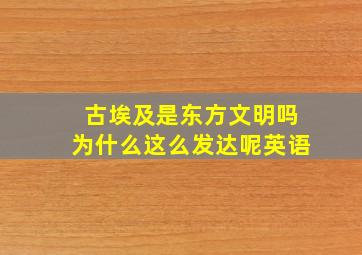 古埃及是东方文明吗
为什么这么发达呢英语